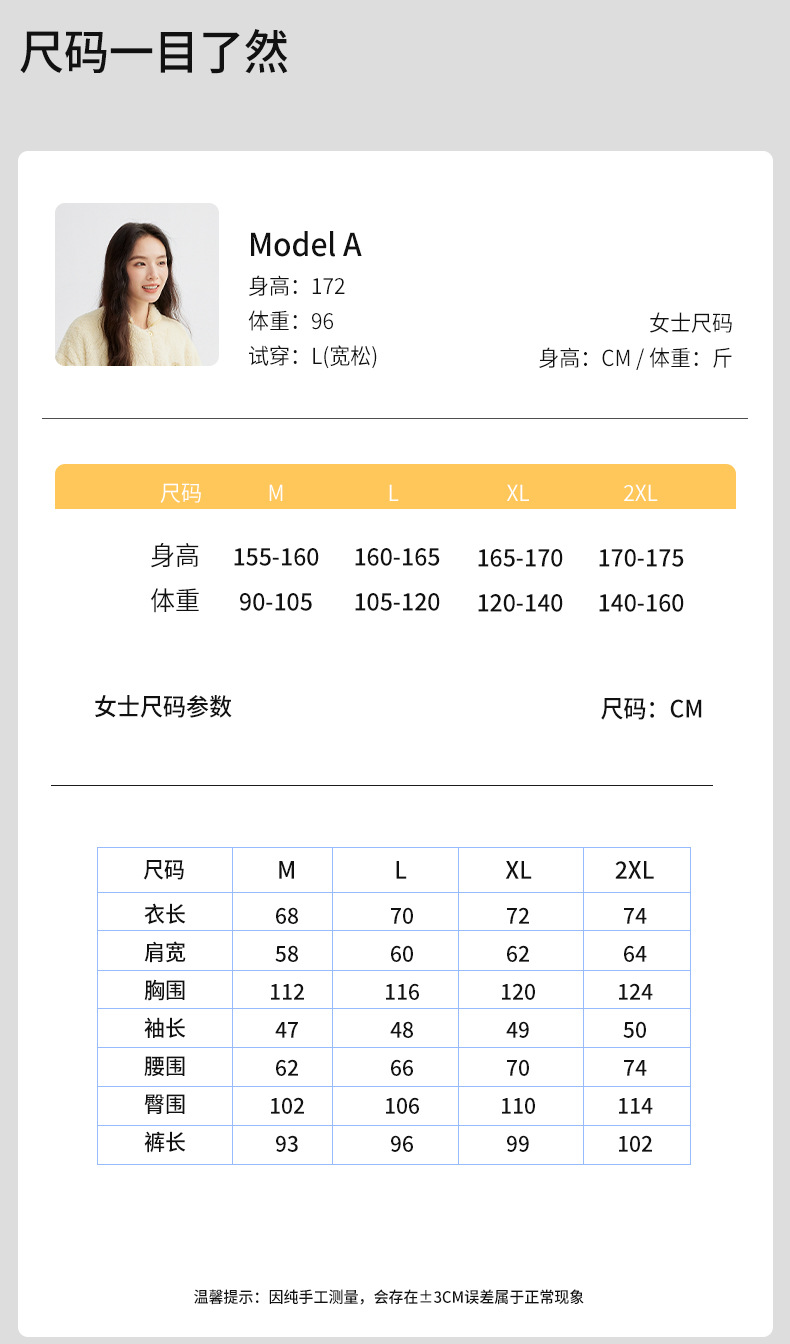 尺码一目了然

Model A
身高：172
体重：96
试穿：L(宽松)

女士尺码
身高：CM / 体重：斤

| 尺码 | M | L | XL | 2XL |
|---|---|---|---|---|
| 身高 | 155-160 | 160-165 | 165-170 | 170-175 |
| 体重 | 90-105 | 105-120 | 120-140 | 140-160 |

女士尺码参数

尺码：CM

| 尺码 | M | L | XL | 2XL |
|---|---|---|---|---|
| 衣长 | 68 | 70 | 72 | 74 |
| 肩宽 | 58 | 60 | 62 | 64 |
| 胸围 | 112 | 116 | 120 | 124 |
| 袖长 | 47 | 48 | 49 | 50 |
| 腰围 | 62 | 66 | 70 | 74 |
| 臀围 | 102 | 106 | 110 | 114 |
| 裤长 | 93 | 96 | 99 | 102 |

温馨提示：因纯手工测量，会存在±3CM误差属于正常现象